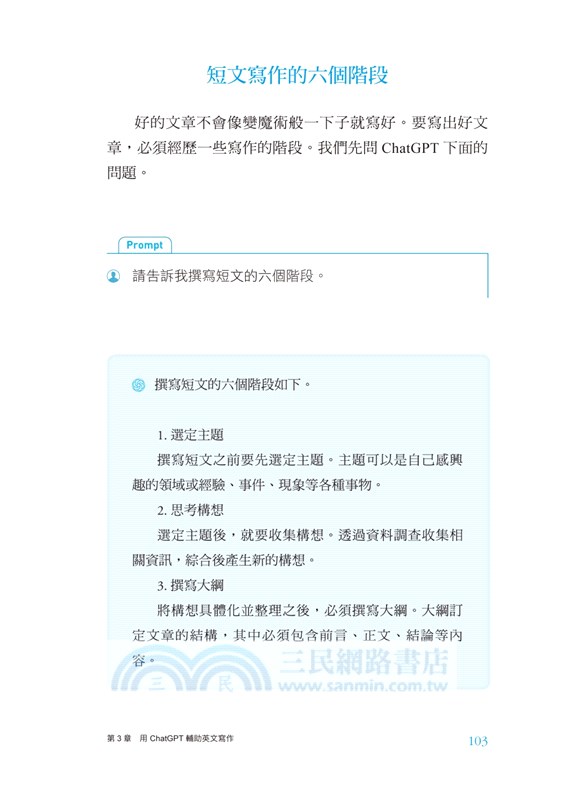 短文寫作的六個階段

好的文章不會像變魔術般一下子就寫好。要寫出好文章，必須經歷一些寫作的階段。我們先問 ChatGPT 下面的問題。

Prompt

請告訴我撰寫短文的六個階段。

撰寫短文的六個階段如下。

1. 選定主題

撰寫短文之前要先選定主題。主題可以是自己感興趣的領域或經驗、事件、現象等各種事物。

2. 思考構想

選定主題後，就要收集構想。透過資料調查收集相關資訊，綜合後產生新的構想。

3. 撰寫大綱

將構想具體化並整理之後，必須撰寫大綱。大綱訂定文章的結構，其中必須包含前言、正文、結論等內容。

三 民 三民網路書店 www.sanmin.com.tw

第 3 章 用 ChatGPT 輔助英文寫作 103